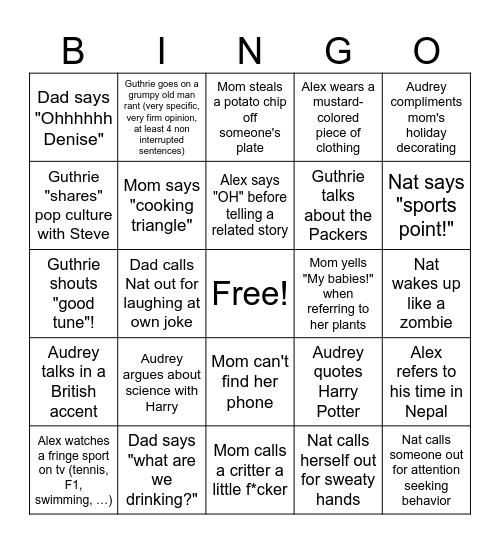 | B | I | N | G | O |
|---|---|---|---|---|
| Dad says "Ohhhhhh Denise" | Guthrie goes on a grumpy old man rant (very specific, very firm opinion, at least 4 non interrupted sentences) | Mom steals a potato chip off someone's plate | Alex wears a mustard-colored piece of clothing | Audrey compliments mom's holiday decorating |
| Guthrie "shares" pop culture with Steve | Mom says "cooking triangle" | Alex says "OH" before telling a related story | Guthrie talks about the Packers | Nat says "sports point!" |
| Guthrie shouts "good tune"! | Dad calls Nat out for laughing at own joke | Free! | Mom yells "My babies!" when referring to her plants | Nat wakes up like a zombie |
| Audrey talks in a British accent | Audrey argues about science with Harry | Mom can't find her phone | Audrey quotes Harry Potter | Alex refers to his time in Nepal |
| Alex watches a fringe sport on tv (tennis, F1, swimming, ...) | Dad says "what are we drinking?" | Mom calls a critter a little f*cker | Nat calls herself out for sweaty hands | Nat calls someone out for attention seeking behavior |